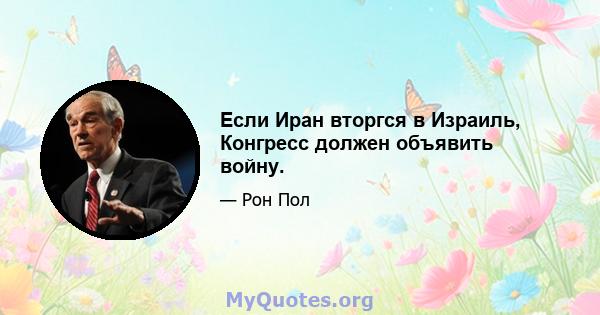 Если Иран вторгся в Израиль, Конгресс должен объявить войну.

— Рон Пол

MyQuotes.org